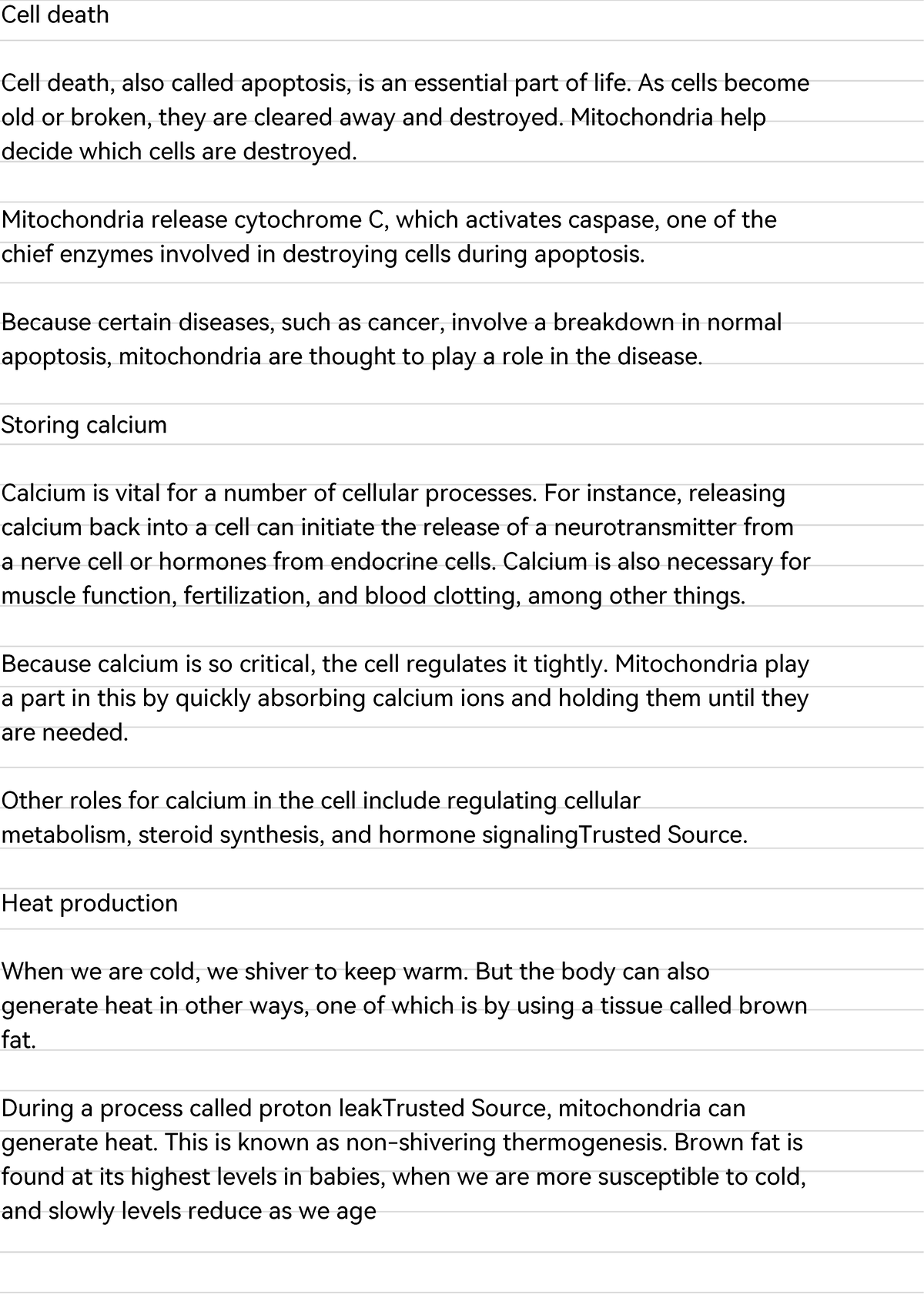 Cell death

Cell death, also called apoptosis, is an essential part of life. As cells become old or broken, they are cleared away and destroyed. Mitochondria help decide which cells are destroyed.

Mitochondria release cytochrome C, which activates caspase, one of the chief enzymes involved in destroying cells during apoptosis.

Because certain diseases, such as cancer, involve a breakdown in normal apoptosis, mitochondria are thought to play a role in the disease.

Storing calcium

Calcium is vital for a number of cellular processes. For instance, releasing calcium back into a cell can initiate the release of a neurotransmitter from a nerve cell or hormones from endocrine cells. Calcium is also necessary for muscle function, fertilization, and blood clotting, among other things.

Because calcium is so critical, the cell regulates it tightly. Mitochondria play a part in this by quickly absorbing calcium ions and holding them until they are needed.

Other roles for calcium in the cell include regulating cellular metabolism, steroid synthesis, and hormone signalingTrusted Source.

Heat production

When we are cold, we shiver to keep warm. But the body can also generate heat in other ways, one of which is by using a tissue called brown fat.

During a process called proton leakTrusted Source, mitochondria can generate heat. This is known as non-shivering thermogenesis. Brown fat is found at its highest levels in babies, when we are more susceptible to cold, and slowly levels reduce as we age